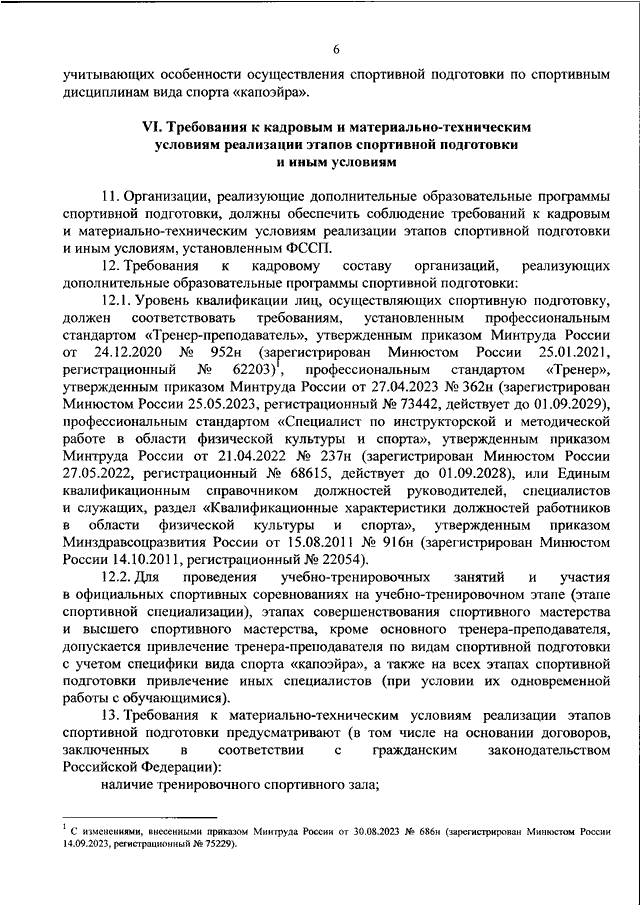 6

учитывающих особенности осуществления спортивной подготовки по спортивным дисциплинам вида спорта «капоэйра».

VI. Требования к кадровым и материально-техническим условиям реализации этапов спортивной подготовки и иным условиям

11. Организации, реализующие дополнительные образовательные программы спортивной подготовки, должны обеспечить соблюдение требований к кадровым и материально-техническим условиям реализации этапов спортивной подготовки и иным условиям, установленным ФССП.

12. Требования к кадровому составу организаций, реализующих дополнительные образовательные программы спортивной подготовки:

12.1. Уровень квалификации лиц, осуществляющих спортивную подготовку, должен соответствовать требованиям, установленным профессиональным стандартом «Тренер-преподаватель», утвержденным приказом Минтруда России от 24.12.2020 № 952н (зарегистрирован Минюстом России 25.01.2021, регистрационный № 62203)$^1$, профессиональным стандартом «Тренер», утвержденным приказом Минтруда России от 27.04.2023 № 362н (зарегистрирован Минюстом России 25.05.2023, регистрационный № 73442, действует до 01.09.2029), профессиональным стандартом «Специалист по инструкторской и методической работе в области физической культуры и спорта», утвержденным приказом Минтруда России от 21.04.2022 № 237н (зарегистрирован Минюстом России 27.05.2022, регистрационный № 68615, действует до 01.09.2028), или Единым квалификационным справочником должностей руководителей, специалистов и служащих, раздел «Квалификационные характеристики должностей работников в области физической культуры и спорта», утвержденным приказом Минздравсоцразвития России от 15.08.2011 № 916н (зарегистрирован Минюстом России 14.10.2011, регистрационный № 22054).

12.2. Для проведения учебно-тренировочных занятий и участия в официальных спортивных соревнованиях на учебно-тренировочном этапе (этапе спортивной специализации), этапах совершенствования спортивного мастерства и высшего спортивного мастерства, кроме основного тренера-преподавателя, допускается привлечение тренера-преподавателя по видам спортивной подготовки с учетом специфики вида спорта «капоэйра», а также на всех этапах спортивной подготовки привлечение иных специалистов (при условии их одновременной работы с обучающимися).

13. Требования к материально-техническим условиям реализации этапов спортивной подготовки предусматривают (в том числе на основании договоров, заключенных в соответствии с гражданским законодательством Российской Федерации):

наличие тренировочного спортивного зала;

$^1$ С изменениями, внесенными приказом Минтруда России от 30.08.2023 № 686н (зарегистрирован Минюстом России 14.09.2023, регистрационный № 75229).